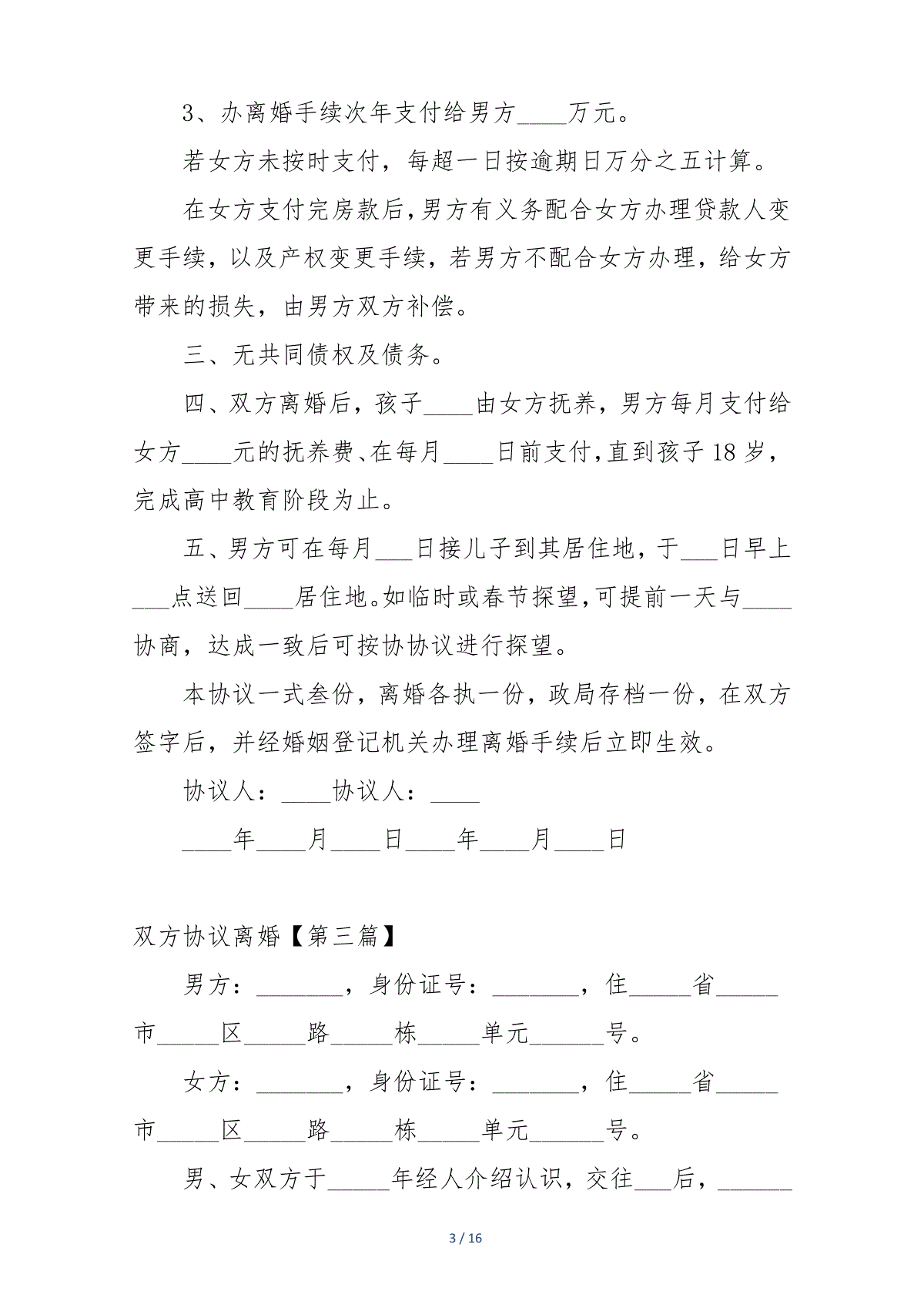 3、办离婚手续次年支付给男方____万元。

若女方未按时支付，每超一日按逾期日万分之五计算。

在女方支付完房款后，男方有义务配合女方办理贷款人变更手续，以及产权变更手续，若男方不配合女方办理，给女方带来的损失，由男方双方补偿。

三、无共同债权及债务。

四、双方离婚后，孩子____由女方抚养，男方每月支付给女方____元的抚养费、在每月____日前支付，直到孩子18岁，完成高中教育阶段为止。

五、男方可在每月___日接儿子到其居住地，于___日早上___点送回____居住地。如临时或春节探望，可提前一天与____协商，达成一致后可按协协议进行探望。

本协议一式叁份，离婚各执一份，政局存档一份，在双方签字后，并经婚姻登记机关办理离婚手续后立即生效。

协议人：____协议人：____

____年____月____日____年____月____日

双方协议离婚【第三篇】

男方：_______，身份证号：_______，住_____省_____市_____区_____路_____栋_____单元______号。

女方：_______，身份证号：_______，住_____省_____市_____区_____路_____栋_____单元______号。

男、女双方于_____年经人介绍认识，交往___后，______

3 / 16